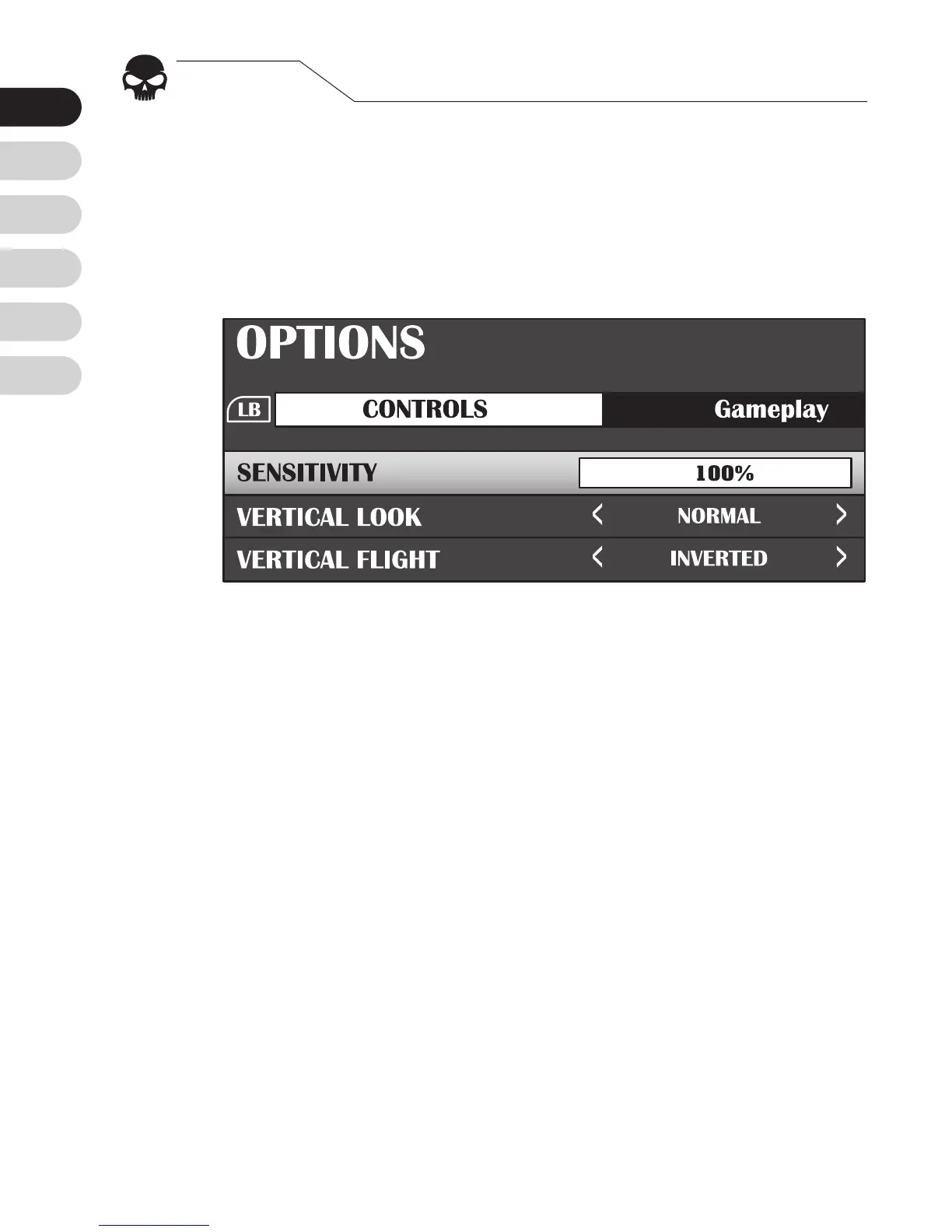 OPTIONS

LB CONTROLS Gameplay

SENSITIVITY 100%

VERTICAL LOOK < NORMAL >

VERTICAL FLIGHT < INVERTED >